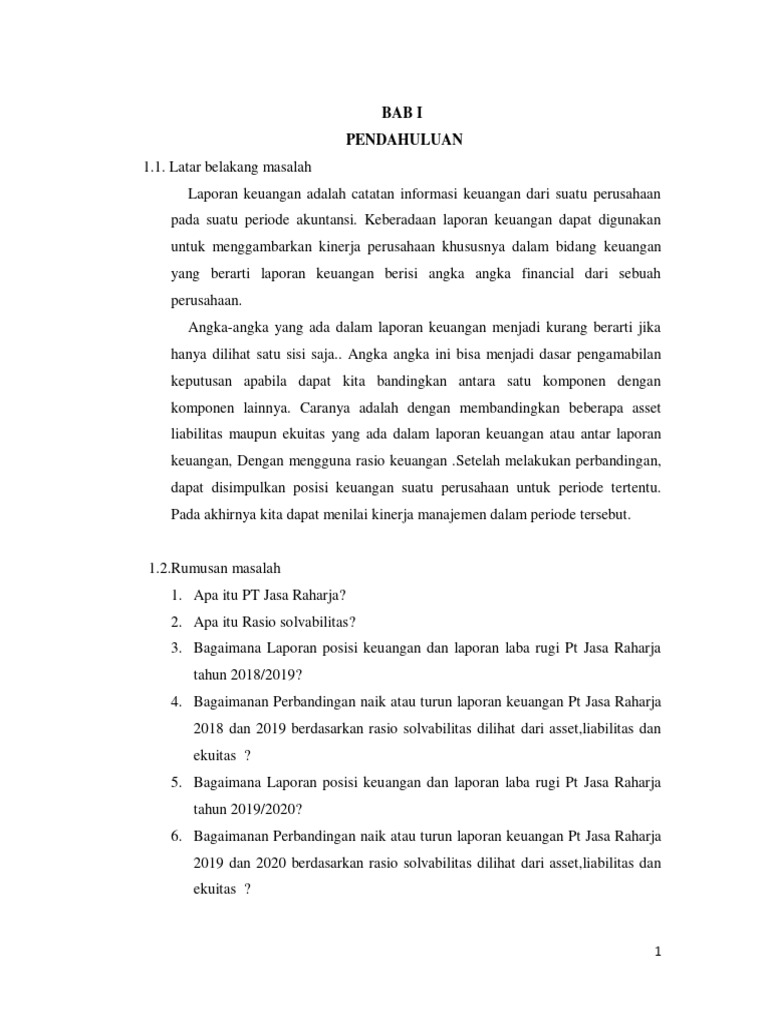 BAB I
PENDAHULUAN

1.1. Latar belakang masalah

Laporan keuangan adalah catatan informasi keuangan dari suatu perusahaan pada suatu periode akuntansi. Keberadaan laporan keuangan dapat digunakan untuk menggambarkan kinerja perusahaan khususnya dalam bidang keuangan yang berarti laporan keuangan berisi angka angka financial dari sebuah perusahaan.

Angka-angka yang ada dalam laporan keuangan menjadi kurang berarti jika hanya dilihat satu sisi saja.. Angka angka ini bisa menjadi dasar pengamabilan keputusan apabila dapat kita bandingkan antara satu komponen dengan komponen lainnya. Caranya adalah dengan membandingkan beberapa asset liabilitas maupun ekuitas yang ada dalam laporan keuangan atau antar laporan keuangan, Dengan mengguna rasio keuangan .Setelah melakukan perbandingan, dapat disimpulkan posisi keuangan suatu perusahaan untuk periode tertentu. Pada akhirnya kita dapat menilai kinerja manajemen dalam periode tersebut.

1.2.Rumusan masalah

1. Apa itu PT Jasa Raharja?
2. Apa itu Rasio solvabilitas?
3. Bagaimana Laporan posisi keuangan dan laporan laba rugi Pt Jasa Raharja tahun 2018/2019?
4. Bagaimanan Perbandingan naik atau turun laporan keuangan Pt Jasa Raharja 2018 dan 2019 berdasarkan rasio solvabilitas dilihat dari asset,liabilitas dan ekuitas ?
5. Bagaimana Laporan posisi keuangan dan laporan laba rugi Pt Jasa Raharja tahun 2019/2020?
6. Bagaimanan Perbandingan naik atau turun laporan keuangan Pt Jasa Raharja 2019 dan 2020 berdasarkan rasio solvabilitas dilihat dari asset,liabilitas dan ekuitas ?

1